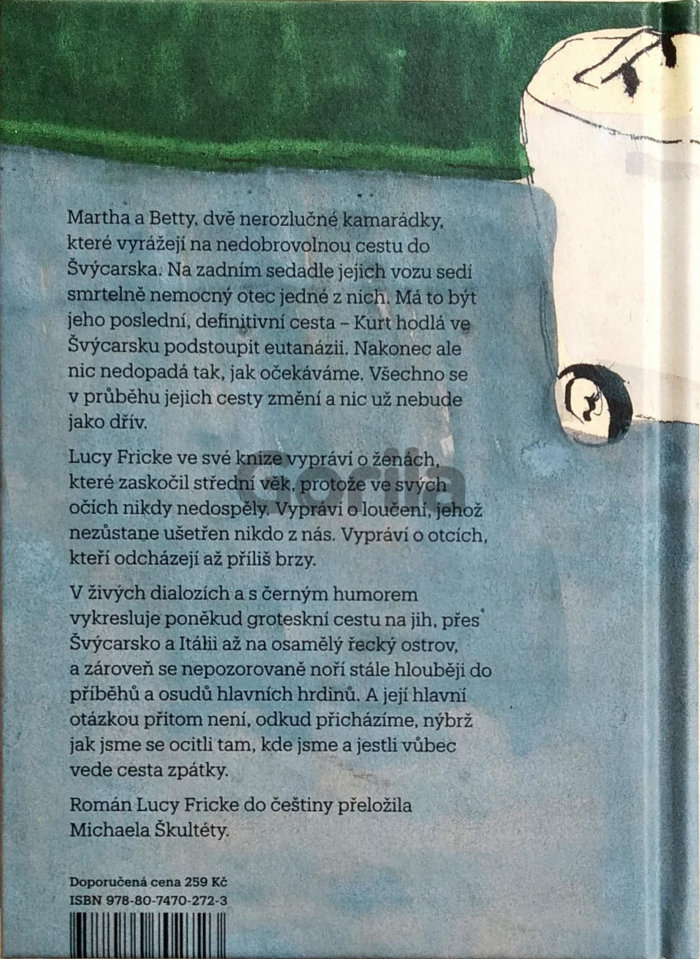 Martha a Betty, dvě nerozlučné kamarádky, které vyrážejí na nedobrovolnou cestu do Švýcarska. Na zadním sedadle jejich vozu sedí smrtelně nemocný otec jedné z nich. Má to být jeho poslední, definitivní cesta – Kurt hodlá ve Švýcarsku podstoupit eutanázii. Nakonec ale nic nedopadá tak, jak očekáváme. Všechno se v průběhu jejich cesty změní a nic už nebude jako dřív.

Lucy Fricke ve své knize vypráví o ženách, které zaskočil střední věk, protože ve svých očích nikdy nedospěly. Vypráví o loučení, jehož nezůstane ušetřen nikdo z nás. Vypráví o otcích, kteří odcházejí až příliš brzy.

V živých dialozích a s černým humorem vykresluje poněkud groteskní cestu na jih, přes Švýcarsko a Itálii až na osamělý řecký ostrov, a zároveň se nepozorovaně noří stále hlouběji do příběhů a osudů hlavních hrdinů. A její hlavní otázkou přitom není, odkud přicházíme, nýbrž jak jsme se ocitli tam, kde jsme a jestli vůbec vede cesta zpátky.

Román Lucy Fricke do češtiny přeložila Michaela Škultéty.

Doporučená cena 259 Kč
ISBN 978-80-7470-272-3